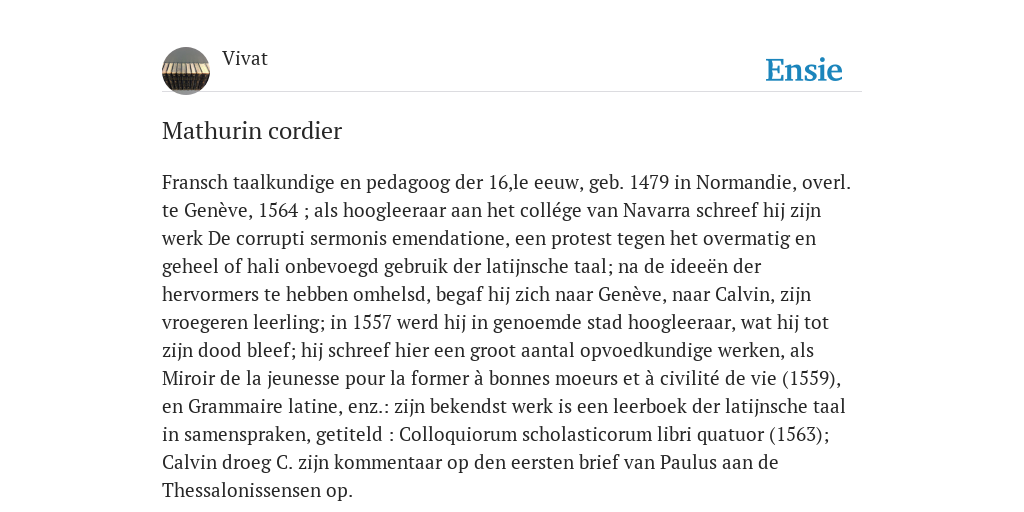 Vivat

Ensie

Mathurin cordier

Fransch taalkundige en pedagoog der 16,le eeuw, geb. 1479 in Normandie, overl. te Genève, 1564 ; als hoogleeraar aan het collége van Navarra schreef hij zijn werk De corrupti sermonis emendatione, een protest tegen het overmatig en geheel of hali onbevoegd gebruik der latijnsche taal; na de ideeën der hervormers te hebben omhelsd, begaf hij zich naar Genève, naar Calvin, zijn vroegeren leerling; in 1557 werd hij in genoemde stad hoogleeraar, wat hij tot zijn dood bleef; hij schreef hier een groot aantal opvoedkundige werken, als Miroir de la jeunesse pour la former à bonnes moeurs et à civilité de vie (1559), en Grammaire latine, enz.: zijn bekendst werk is een leerboek der latijnsche taal in samenspraken, getiteld : Colloquiorum scholasticorum libri quatuor (1563); Calvin droeg C. zijn kommentaar op den eersten brief van Paulus aan de Thessalonissensen op.